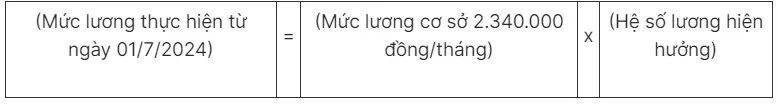 | (Mức lương thực hiện từ ngày 01/7/2024) | = | (Mức lương cơ sở 2.340.000 đồng/tháng) | x | (Hệ số lương hiện hưởng) |
|---|---|---|---|---|